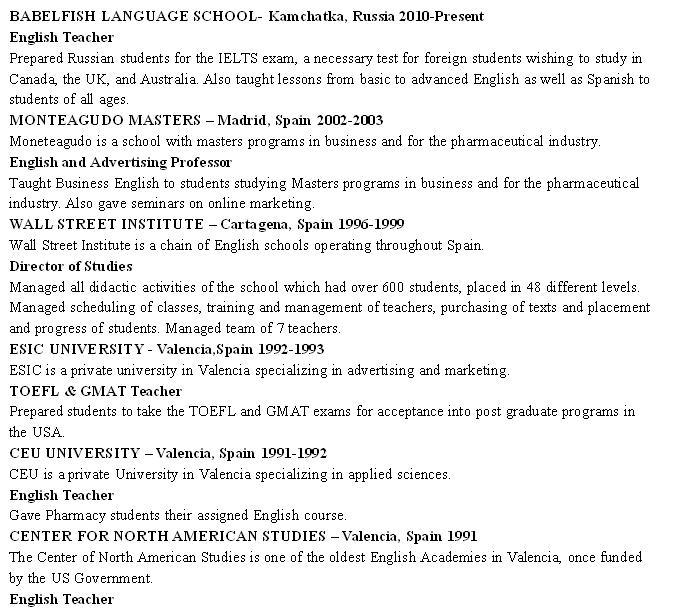 BABELFISH LANGUAGE SCHOOL- Kamchatka, Russia 2010-Present
English Teacher
Prepared Russian students for the IELTS exam, a necessary test for foreign students wishing to study in Canada, the UK, and Australia. Also taught lessons from basic to advanced English as well as Spanish to students of all ages.
MONTEAGUDO MASTERS – Madrid, Spain 2002-2003
Moneteagudo is a school with masters programs in business and for the pharmaceutical industry.
English and Advertising Professor
Taught Business English to students studying Masters programs in business and for the pharmaceutical industry. Also gave seminars on online marketing.
WALL STREET INSTITUTE – Cartagena, Spain 1996-1999
Wall Street Institute is a chain of English schools operating throughout Spain.
Director of Studies
Managed all didactic activities of the school which had over 600 students, placed in 48 different levels. Managed scheduling of classes, training and management of teachers, purchasing of texts and placement and progress of students. Managed team of 7 teachers.
ESIC UNIVERSITY - Valencia,Spain 1992-1993
ESIC is a private university in Valencia specializing in advertising and marketing.
TOEFL & GMAT Teacher
Prepared students to take the TOEFL and GMAT exams for acceptance into post graduate programs in the USA.
CEU UNIVERSITY – Valencia, Spain 1991-1992
CEU is a private University in Valencia specializing in applied sciences.
English Teacher
Gave Pharmacy students their assigned English course.
CENTER FOR NORTH AMERICAN STUDIES – Valencia, Spain 1991
The Center of North American Studies is one of the oldest English Academies in Valencia, once funded by the US Government.
English Teacher